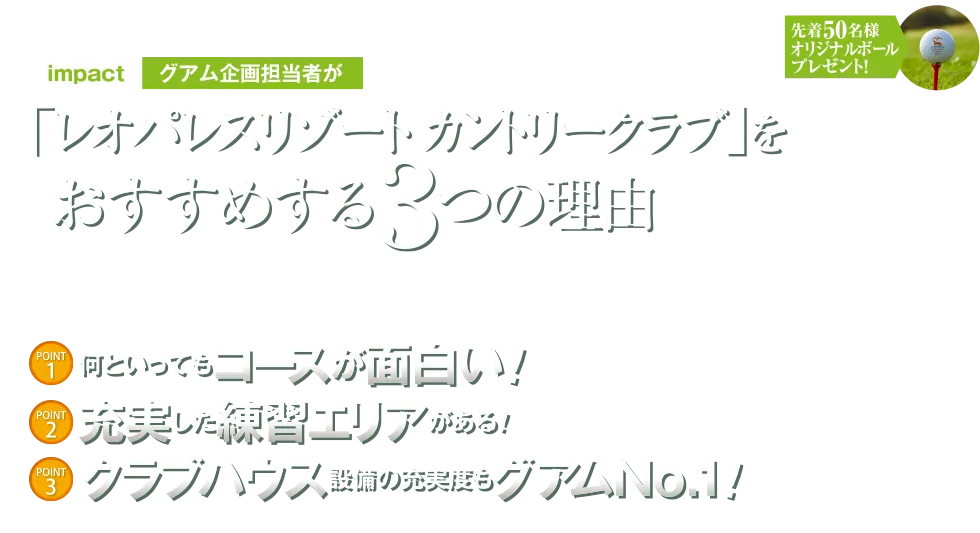 先着50名様
オリジナルボール
プレゼント!

impact グアム企画担当者が

「レオパレスリゾート カントリークラブ」を
おすすめする3つの理由

POINT 1 何といってもコースが面白い!

POINT 2 充実した練習エリアがある!

POINT 3 クラブハウス設備の充実度もグアムNo.1!